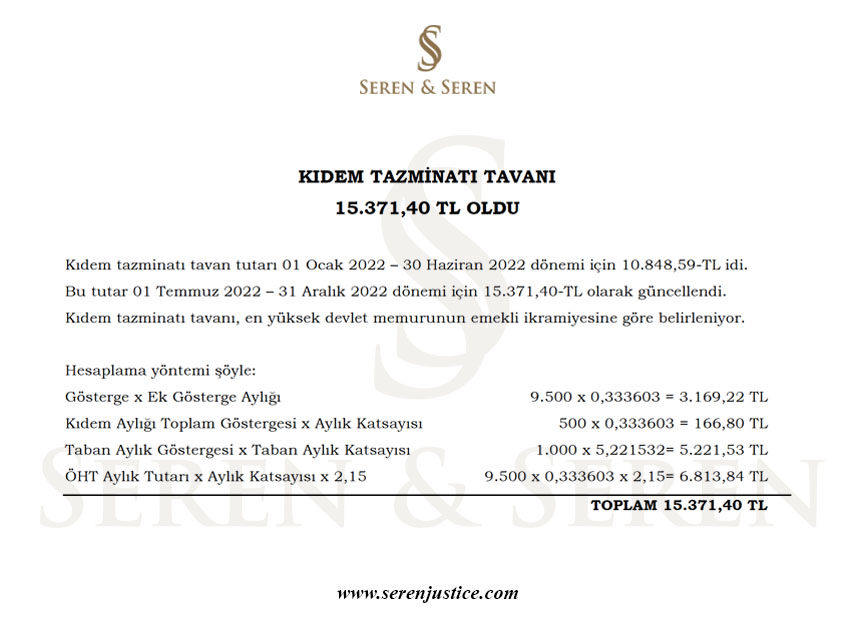 SEREN & SEREN

KIDEM TAZMİNATI TAVANI
15.371,40 TL OLDU

Kıdem tazminatı tavan tutarı 01 Ocak 2022 – 30 Haziran 2022 dönemi için 10.848,59-TL idi. Bu tutar 01 Temmuz 2022 – 31 Aralık 2022 dönemi için 15.371,40-TL olarak güncellendi. Kıdem tazminatı tavanı, en yüksek devlet memurunun emekli ikramiyesine göre belirleniyor.

Hesaplama yöntemi şöyle:

| | |
|---|---|
| Gösterge x Ek Gösterge Aylığı | 9.500 x 0,333603 = 3.169,22 TL |
| Kıdem Aylığı Toplam Göstergesi x Aylık Katsayısı | 500 x 0,333603 = 166,80 TL |
| Taban Aylık Göstergesi x Taban Aylık Katsayısı | 1.000 x 5,221532= 5.221,53 TL |
| ÖHT Aylık Tutarı x Aylık Katsayısı x 2,15 | 9.500 x 0,333603 x 2,15= 6.813,84 TL |
| | TOPLAM 15.371,40 TL |

SEREN & SEREN

www.serenjustice.com